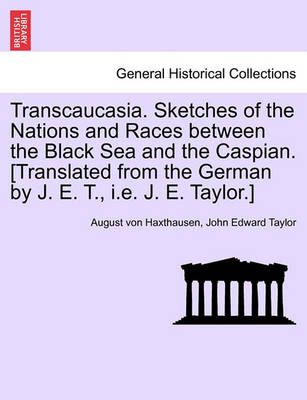 BRITISH LIBRARY

General Historical Collections

Transcaucasia. Sketches of the Nations and Races between the Black Sea and the Caspian. [Translated from the German by J. E. T., i.e. J. E. Taylor.]

August von Haxthausen, John Edward Taylor